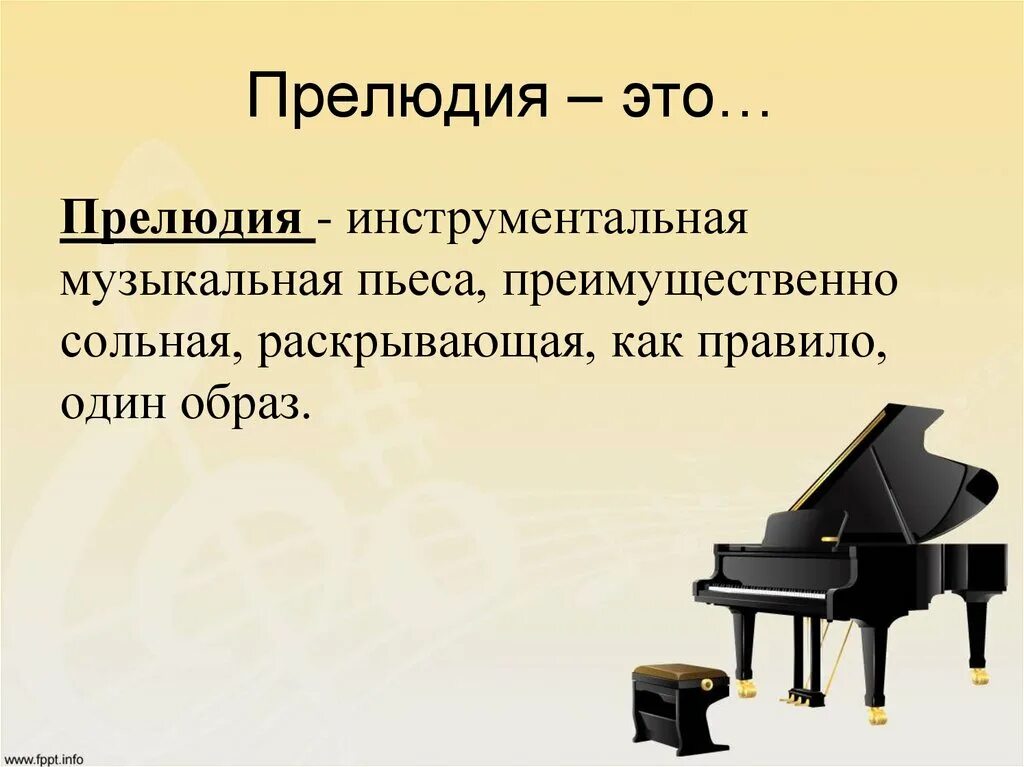 Прелюдия – это…

Прелюдия - инструментальная музыкальная пьеса, преимущественно сольная, раскрывающая, как правило, один образ.

www.fppt.info